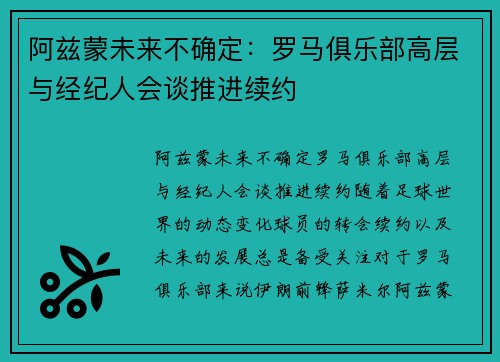 阿兹蒙未来不确定：罗马俱乐部高层与经纪人会谈推进续约

阿兹蒙未来不确定罗马俱乐部高层与经纪人会谈推进续约随着足球世界的动态变化球员的转会续约以及未来的发展总是备受关注对于罗马俱乐部来说伊朗前锋萨米尔阿兹蒙